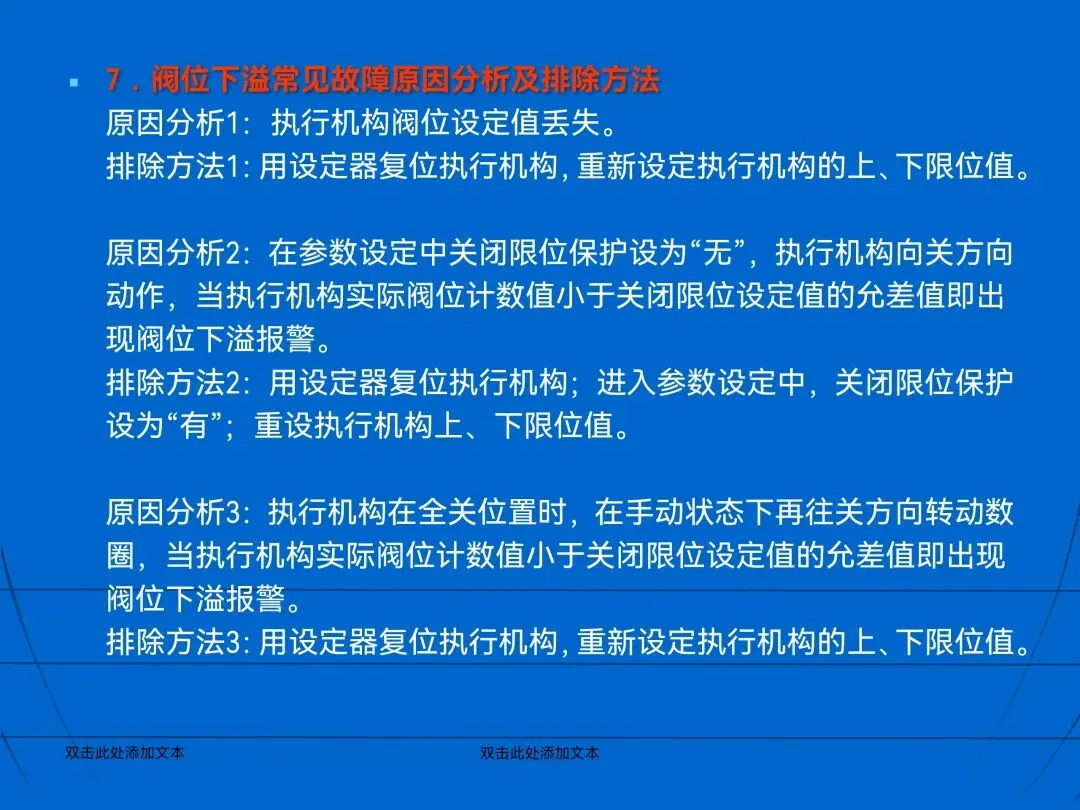 7．阀位下溢常见故障原因分析及排除方法
原因分析1：执行机构阀位设定值丢失。
排除方法1：用设定器复位执行机构，重新设定执行机构的上、下限位值。

原因分析2：在参数设定中关闭限位保护设为“无”，执行机构向关方向动作，当执行机构实际阀位计数值小于关闭限位设定值的允差值即出现阀位下溢报警。
排除方法2：用设定器复位执行机构；进入参数设定中，关闭限位保护设为“有”；重设执行机构上、下限位值。

原因分析3：执行机构在全关位置时，在手动状态下再往关方向转动数圈，当执行机构实际阀位计数值小于关闭限位设定值的允差值即出现阀位下溢报警。
排除方法3：用设定器复位执行机构，重新设定执行机构的上、下限位值。

双击此处添加文本

双击此处添加文本